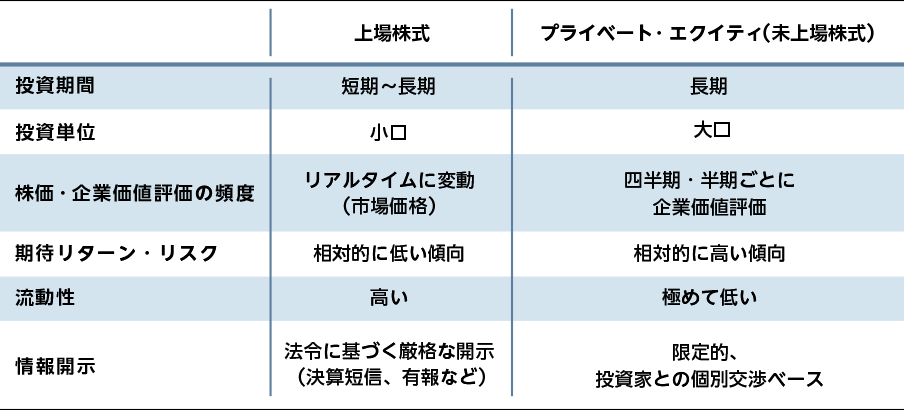 |  | 上場株式 | プライベート・エクイティ(未上場株式) |
|---|---|---|
| 投資期間 | 短期～長期 | 長期 |
| 投資単位 | 小口 | 大口 |
| 株価・企業価値評価の頻度 | リアルタイムに変動（市場価格） | 四半期・半期ごとに企業価値評価 |
| 期待リターン・リスク | 相対的に低い傾向 | 相対的に高い傾向 |
| 流動性 | 高い | 極めて低い |
| 情報開示 | 法令に基づく厳格な開示（決算短信、有報など） | 限定的、投資家との個別交渉ベース |